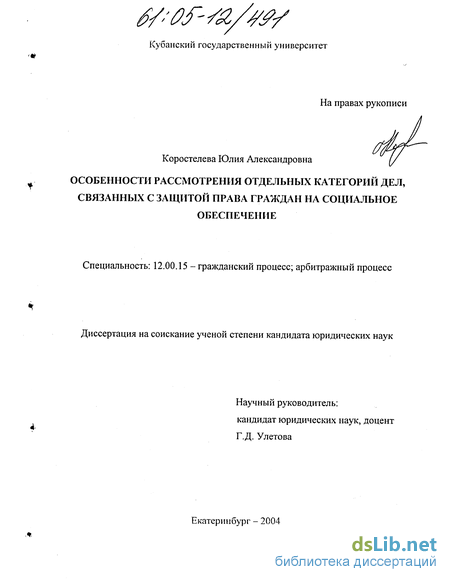 61:05-12/491

Кубанский государственный университет

На правах рукописи

Коростелева Юлия Александровна

ОСОБЕННОСТИ РАССМОТРЕНИЯ ОТДЕЛЬНЫХ КАТЕГОРИЙ ДЕЛ, СВЯЗАННЫХ С ЗАЩИТОЙ ПРАВА ГРАЖДАН НА СОЦИАЛЬНОЕ ОБЕСПЕЧЕНИЕ

Специальность: 12.00.15 – гражданский процесс; арбитражный процесс

Диссертация на соискание ученой степени кандидата юридических наук

Научный руководитель:
кандидат юридических наук, доцент
Г.Д. Улетова

Екатеринбург – 2004

dsLib.net
библиотека диссертаций